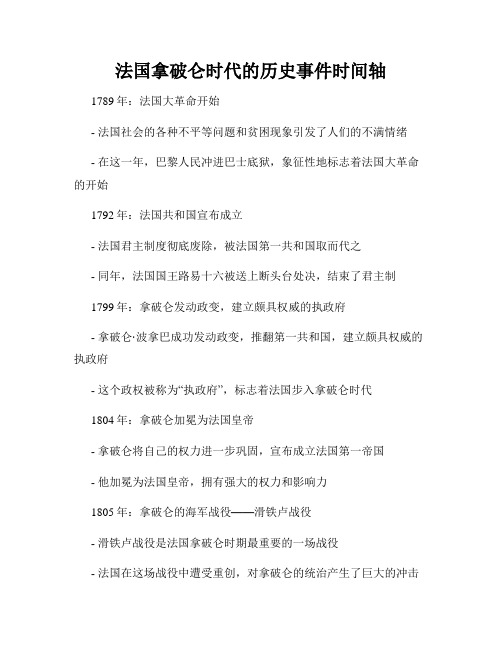 法国拿破仑时代的历史事件时间轴

1789 年：法国大革命开始

- 法国社会的各种不平等问题和贫困现象引发了人们的不满情绪

- 在这一年，巴黎人民冲进巴士底狱，象征性地标志着法国大革命的开始

1792 年：法国共和国宣布成立

- 法国君主制度彻底废除，被法国第一共和国取而代之

- 同年，法国国王路易十六被送上断头台处决，结束了君主制

1799 年：拿破仑发动政变，建立颇具权威的执政府

- 拿破仑·波拿巴成功发动政变，推翻第一共和国，建立颇具权威的执政府

- 这个政权被称为“执政府”，标志着法国步入拿破仑时代

1804 年：拿破仑加冕为法国皇帝

- 拿破仑将自己的权力进一步巩固，宣布成立法国第一帝国

- 他加冕为法国皇帝，拥有强大的权力和影响力

1805 年：拿破仑的海军战役——滑铁卢战役

- 滑铁卢战役是法国拿破仑时期最重要的一场战役

- 法国在这场战役中遭受重创，对拿破仑的统治产生了巨大的冲击